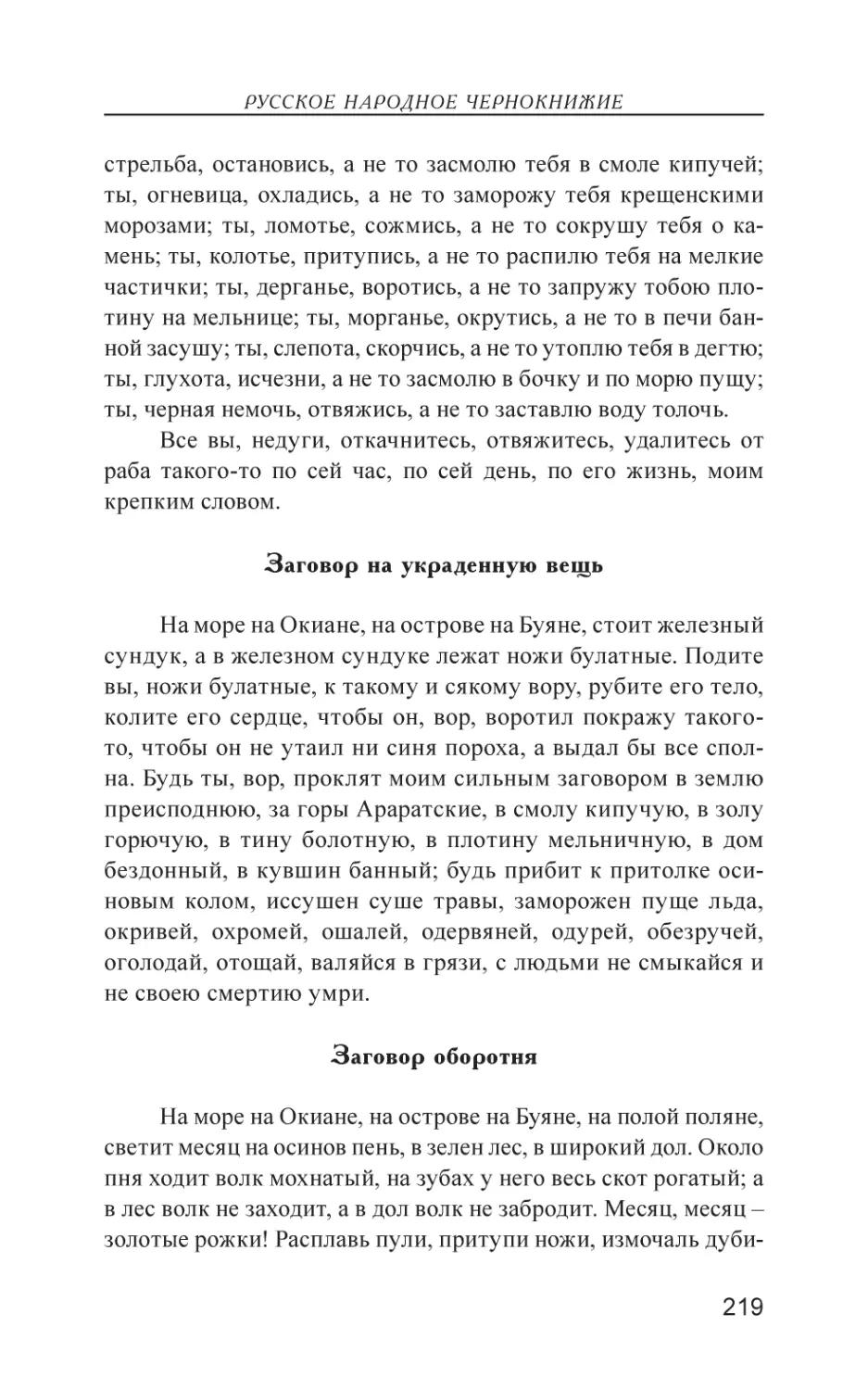 РУССКОЕ НАРОДНОЕ ЧЕРНОКНИЖИЕ

стрельба, остановись, а не то засмолю тебя в смоле кипучей; ты, огневица, охладись, а не то заморожу тебя крещенскими морозами; ты, ломотье, сожмись, а не то сокрушу тебя о камень; ты, колотье, притупись, а не то распилю тебя на мелкие частички; ты, дерганье, воротись, а не то запружу тобою плотину на мельнице; ты, морганье, окрутись, а не то в печи банной засушу; ты, слепота, скорчись, а не то утоплю тебя в дегтю; ты, глухота, исчезни, а не то засмолю в бочку и по морю пущу; ты, черная немочь, отвяжись, а не то заставлю воду толочь.

Все вы, недуги, откачнитесь, отвяжитесь, удалитесь от раба такого-то по сей час, по сей день, по его жизнь, моим крепким словом.

Заговор на украденную вещь

На море на Окиане, на острове на Буяне, стоит железный сундук, а в железном сундуке лежат ножи булатные. Подите вы, ножи булатные, к такому и сякому вору, рубите его тело, колите его сердце, чтобы он, вор, воротил покражу такого-то, чтобы он не утаил ни синя пороха, а выдал бы все сполна. Будь ты, вор, проклят моим сильным заговором в землю преисподнюю, за горы Араратские, в смолу кипучую, в золу горючую, в тину болотную, в плотину мельничную, в дом бездонный, в кувшин банный; будь прибит к притолке осиновым колом, иссушен суше травы, заморожен пуще льда, окривей, охромей, ошалей, одервяней, одурей, обезручей, оголодай, отощай, валяйся в грязи, с людьми не смыкайся и не своею смертию умри.

Заговор оборотня

На море на Окиане, на острове на Буяне, на полой поляне, светит месяц на осинов пень, в зелен лес, в широкий дол. Около пня ходит волк мохнатый, на зубах у него весь скот рогатый; а в лес волк не заходит, а в дол волк не забродит. Месяц, месяц – золотые рожки! Расплавь пули, притупи ножи, измочаль дуби-

219